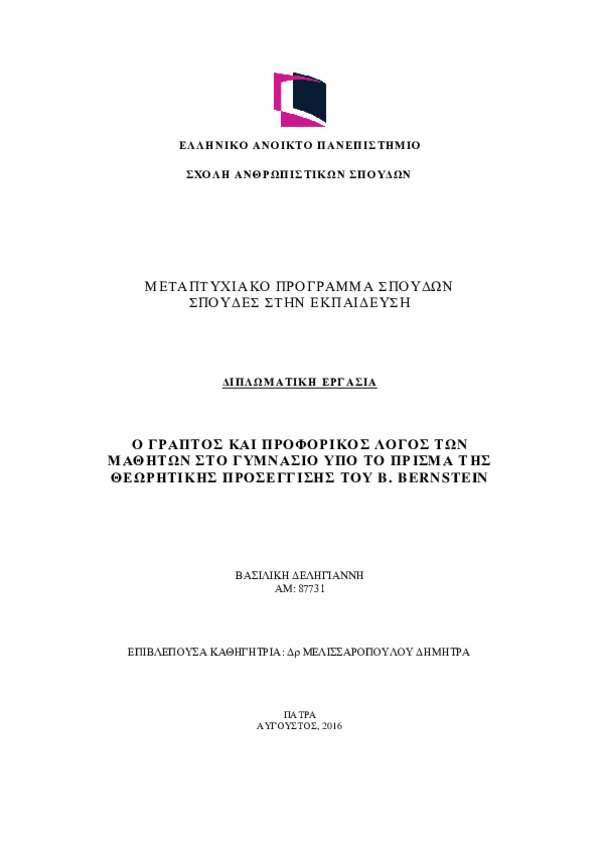 ΕΛΛΗΝΙΚΟ ΑΝΟΙΚΤΟ ΠΑΝΕΠΙΣΤΗΜΙΟ

ΣΧΟΛΗ ΑΝΘΡΩΠΙΣΤΙΚΩΝ ΣΠΟΥΔΩΝ

ΜΕΤΑΠΤΥΧΙΑΚΟ ΠΡΟΓΡΑΜΜΑ ΣΠΟΥΔΩΝ
ΣΠΟΥΔΕΣ ΣΤΗΝ ΕΚΠΑΙΔΕΥΣΗ

ΔΙΠΛΩΜΑΤΙΚΗ ΕΡΓΑΣΙΑ

Ο ΓΡΑΠΤΟΣ ΚΑΙ ΠΡΟΦΟΡΙΚΟΣ ΛΟΓΟΣ ΤΩΝ ΜΑΘΗΤΩΝ ΣΤΟ ΓΥΜΝΑΣΙΟ ΥΠΟ ΤΟ ΠΡΙΣΜΑ ΤΗΣ ΘΕΩΡΗΤΙΚΗΣ ΠΡΟΣΕΓΓΙΣΗΣ ΤΟΥ B. BERNSTEIN

ΒΑΣΙΛΙΚΗ ΔΕΛΗΓΙΑΝΝΗ
ΑΜ: 87731

ΕΠΙΒΛΕΠΟΥΣΑ ΚΑΘΗΓΗΤΡΙΑ: Δρ ΜΕΛΙΣΣΑΡΟΠΟΥΛΟΥ ΔΗΜΗΤΡΑ

ΠΑΤΡΑ
ΑΥΓΟΥΣΤΟΣ, 2016